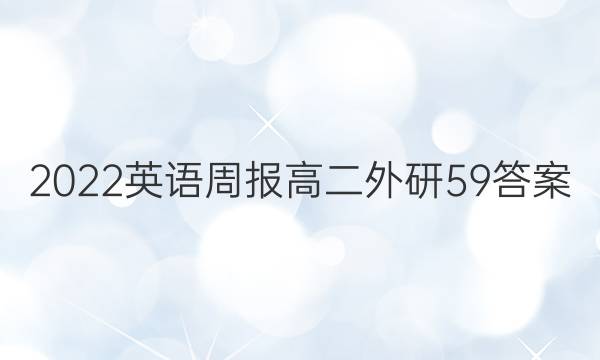 2022英语周报高二外研59答案